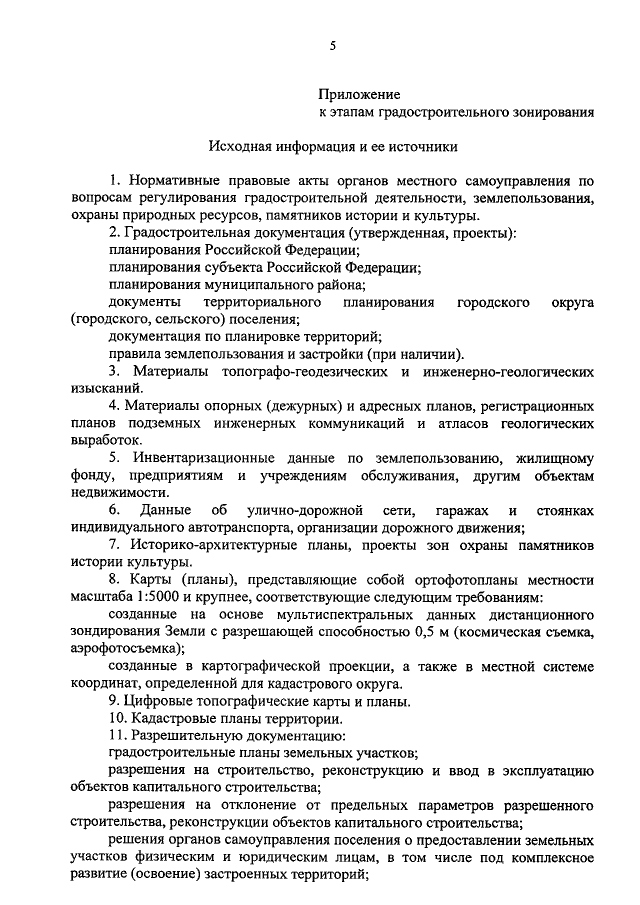 5

Приложение
к этапам градостроительного зонирования

Исходная информация и ее источники

1. Нормативные правовые акты органов местного самоуправления по вопросам регулирования градостроительной деятельности, землепользования, охраны природных ресурсов, памятников истории и культуры.

2. Градостроительная документация (утвержденная, проекты):

планирования Российской Федерации;

планирования субъекта Российской Федерации;

планирования муниципального района;

документы территориального планирования городского округа (городского, сельского) поселения;

документация по планировке территорий;

правила землепользования и застройки (при наличии).

3. Материалы топографо-геодезических и инженерно-геологических изысканий.

4. Материалы опорных (дежурных) и адресных планов, регистрационных планов подземных инженерных коммуникаций и атласов геологических выработок.

5. Инвентаризационные данные по землепользованию, жилищному фонду, предприятиям и учреждениям обслуживания, другим объектам недвижимости.

6. Данные об улично-дорожной сети, гаражах и стоянках индивидуального автотранспорта, организации дорожного движения;

7. Историко-архитектурные планы, проекты зон охраны памятников истории культуры.

8. Карты (планы), представляющие собой ортофотопланы местности масштаба 1:5000 и крупнее, соответствующие следующим требованиям:

созданные на основе мультиспектральных данных дистанционного зондирования Земли с разрешающей способностью 0,5 м (космическая съемка, аэрофотосъемка);

созданные в картографической проекции, а также в местной системе координат, определенной для кадастрового округа.

9. Цифровые топографические карты и планы.

10. Кадастровые планы территории.

11. Разрешительную документацию:

градостроительные планы земельных участков;

разрешения на строительство, реконструкцию и ввод в эксплуатацию объектов капитального строительства;

разрешения на отклонение от предельных параметров разрешенного строительства, реконструкции объектов капитального строительства;

решения органов самоуправления поселения о предоставлении земельных участков физическим и юридическим лицам, в том числе под комплексное развитие (освоение) застроенных территорий;